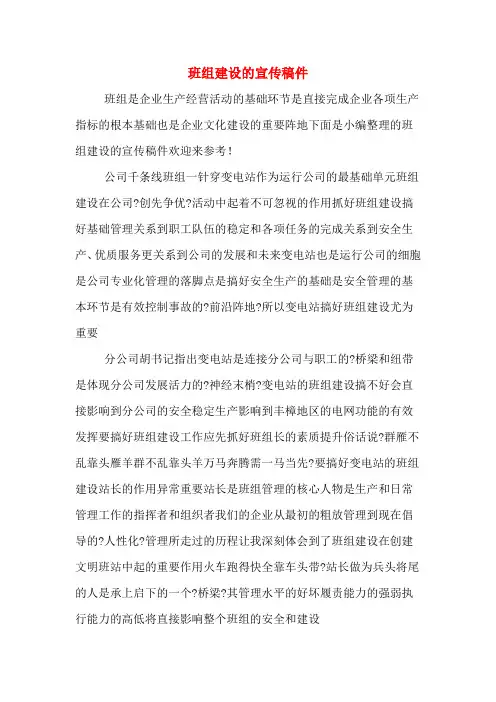 班组建设的宣传稿件

班组是企业生产经营活动的基础环节是直接完成企业各项生产指标的根本基础也是企业文化建设的重要阵地下面是小编整理的班组建设的宣传稿件欢迎来参考！

公司千条线班组一针穿变电站作为运行公司的最基础单元班组建设在公司?创先争优?活动中起着不可忽视的作用抓好班组建设搞好基础管理关系到职工队伍的稳定和各项任务的完成关系到安全生产、优质服务更关系到公司的发展和未来变电站也是运行公司的细胞是公司专业化管理的落脚点是搞好安全生产的基础是安全管理的基本环节是有效控制事故的?前沿阵地?所以变电站搞好班组建设尤为重要

分公司胡书记指出变电站是连接分公司与职工的?桥梁和纽带是体现分公司发展活力的?神经末梢?变电站的班组建设搞不好会直接影响到分公司的安全稳定生产影响到丰樟地区的电网功能的有效发挥要搞好班组建设工作应先抓好班组长的素质提升俗话说?群雁不乱靠头雁羊群不乱靠头羊万马奔腾需一马当先?要搞好变电站的班组建设站长的作用异常重要站长是班组管理的核心人物是生产和日常管理工作的指挥者和组织者我们的企业从最初的粗放管理到现在倡导的?人性化?管理所走过的历程让我深刻体会到了班组建设在创建文明班站中起的重要作用火车跑得快全靠车头带?站长做为兵头将尾的人是承上启下的一个?桥梁?其管理水平的好坏履责能力的强弱执行能力的高低将直接影响整个班组的安全和建设